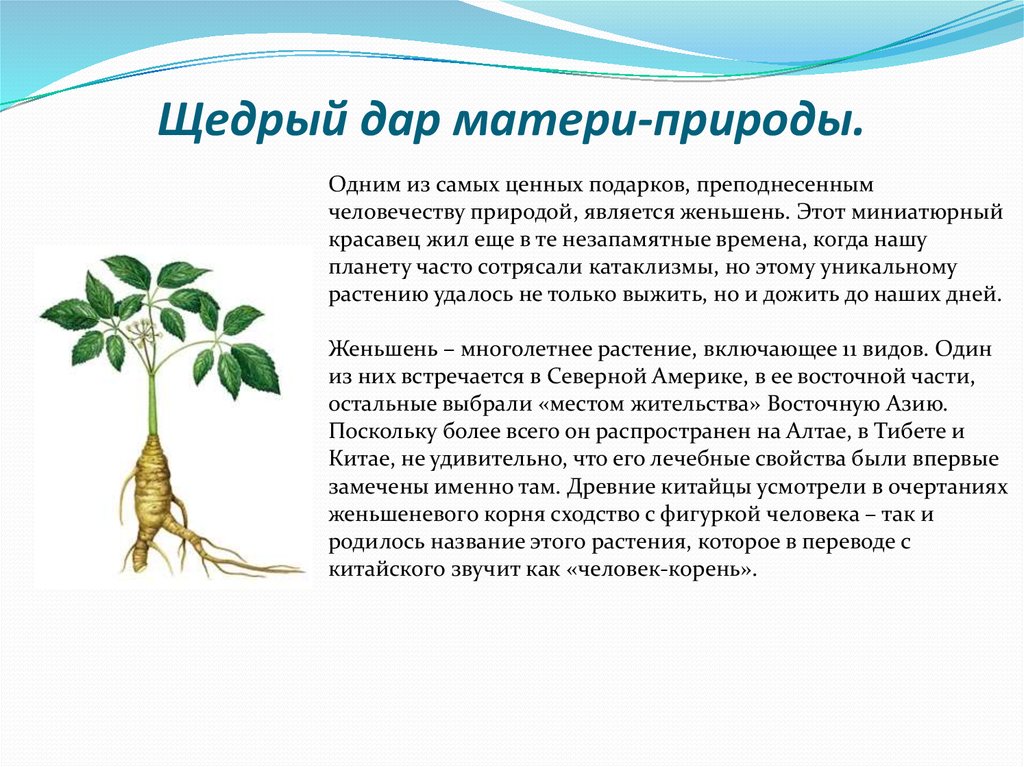 Щедрый дар матери-природы.

Одним из самых ценных подарков, преподнесенным человечеству природой, является женьшень. Этот миниатюрный красавец жил еще в те незапамятные времена, когда нашу планету часто сотрясали катаклизмы, но этому уникальному растению удалось не только выжить, но и дожить до наших дней.

Женьшень – многолетнее растение, включающее 11 видов. Один из них встречается в Северной Америке, в ее восточной части, остальные выбрали «местом жительства» Восточную Азию. Поскольку более всего он распространен на Алтае, в Тибете и Китае, не удивительно, что его лечебные свойства были впервые замечены именно там. Древние китайцы усмотрели в очертаниях женьшеневого корня сходство с фигуркой человека – так и родилось название этого растения, которое в переводе с китайского звучит как «человек-корень».